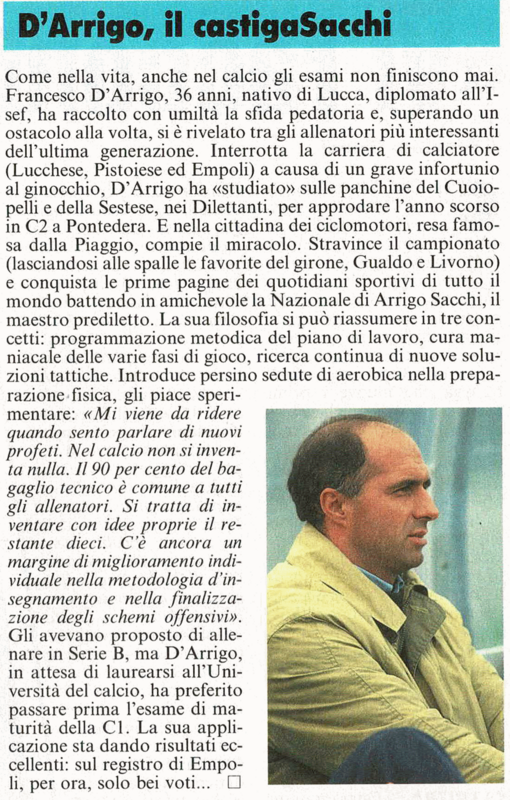 D'Arrigo, il castigaSacchi

Come nella vita, anche nel calcio gli esami non finiscono mai. Francesco D'Arrigo, 36 anni, nativo di Lucca, diplomato all'Isef, ha raccolto con umiltà la sfida pedatoria e, superando un ostacolo alla volta, si è rivelato tra gli allenatori più interessanti dell'ultima generazione. Interrotta la carriera di calciatore (Lucchese, Pistoiese ed Empoli) a causa di un grave infortunio al ginocchio, D'Arrigo ha «studiato» sulle panchine del Cuoiopelli e della Sestese, nei Dilettanti, per approdare l'anno scorso in C2 a Pontedera. E nella cittadina dei ciclomotori, resa famosa dalla Piaggio, compie il miracolo. Stravince il campionato (lasciandosi alle spalle le favorite del girone, Gualdo e Livorno) e conquista le prime pagine dei quotidiani sportivi di tutto il mondo battendo in amichevole la Nazionale di Arrigo Sacchi, il maestro prediletto. La sua filosofia si può riassumere in tre concetti: programmazione metodica del piano di lavoro, cura maniacale delle varie fasi di gioco, ricerca continua di nuove soluzioni tattiche. Introduce persino sedute di aerobica nella preparazione fisica, gli piace sperimentare: «Mi viene da ridere quando sento parlare di nuovi profeti. Nel calcio non si inventa nulla. Il 90 per cento del bagaglio tecnico è comune a tutti gli allenatori. Si tratta di inventare con idee proprie il restante dieci. C'è ancora un margine di miglioramento individuale nella metodologia d'insegnamento e nella finalizzazione degli schemi offensivi». Gli avevano proposto di allenare in Serie B, ma D'Arrigo, in attesa di laurearsi all'Università del calcio, ha preferito passare prima l'esame di maturità della C1. La sua applicazione sta dando risultati eccellenti: sul registro di Empoli, per ora, solo bei voti... □